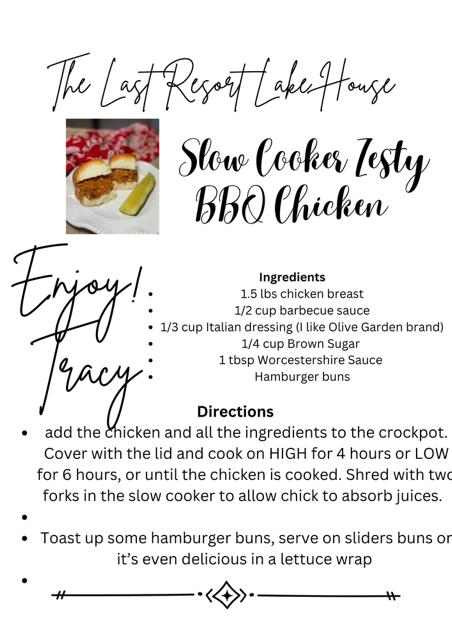 The Last Resort Lake House

Slow Cooker Zesty BBQ Chicken

Enjoy! Tracy

Ingredients
• 1.5 lbs chicken breast
• 1/2 cup barbecue sauce
• 1/3 cup Italian dressing (I like Olive Garden brand)
• 1/4 cup Brown Sugar
• 1 tbsp Worcestershire Sauce
• Hamburger buns

Directions
• add the chicken and all the ingredients to the crockpot. Cover with the lid and cook on HIGH for 4 hours or LOW for 6 hours, or until the chicken is cooked. Shred with two forks in the slow cooker to allow chick to absorb juices.
•
• Toast up some hamburger buns, serve on sliders buns or it's even delicious in a lettuce wrap
•